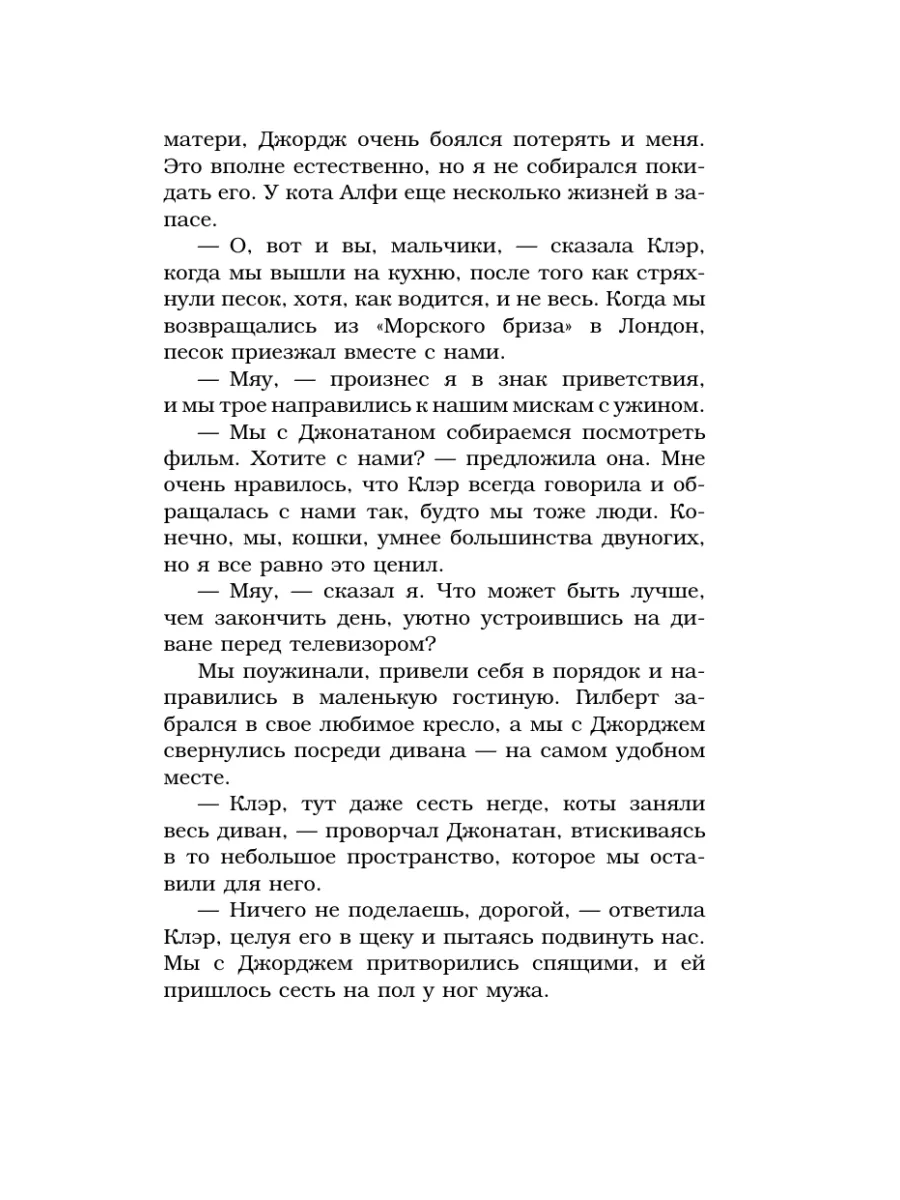 матери, Джордж очень боялся потерять и меня. Это вполне естественно, но я не собирался покидать его. У кота Алфи еще несколько жизней в запасе.

— О, вот и вы, мальчики, — сказала Клэр, когда мы вышли на кухню, после того как стряхнули песок, хотя, как водится, и не весь. Когда мы возвращались из «Морского бриза» в Лондон, песок приезжал вместе с нами.

— Мяу, — произнес я в знак приветствия, и мы трое направились к нашим мискам с ужином.

— Мы с Джонатаном собираемся посмотреть фильм. Хотите с нами? — предложила она. Мне очень нравилось, что Клэр всегда говорила и обращалась с нами так, будто мы тоже люди. Конечно, мы, кошки, умнее большинства двуногих, но я все равно это ценил.

— Мяу, — сказал я. Что может быть лучше, чем закончить день, уютно устроившись на диване перед телевизором?

Мы поужинали, привели себя в порядок и направились в маленькую гостиную. Гилберт забрался в свое любимое кресло, а мы с Джорджем свернулись посреди дивана — на самом удобном месте.

— Клэр, тут даже сесть негде, коты заняли весь диван, — проворчал Джонатан, втискиваясь в то небольшое пространство, которое мы оставили для него.

— Ничего не поделаешь, дорогой, — ответила Клэр, целуя его в щеку и пытаясь подвинуть нас. Мы с Джорджем притворились спящими, и ей пришлось сесть на пол у ног мужа.